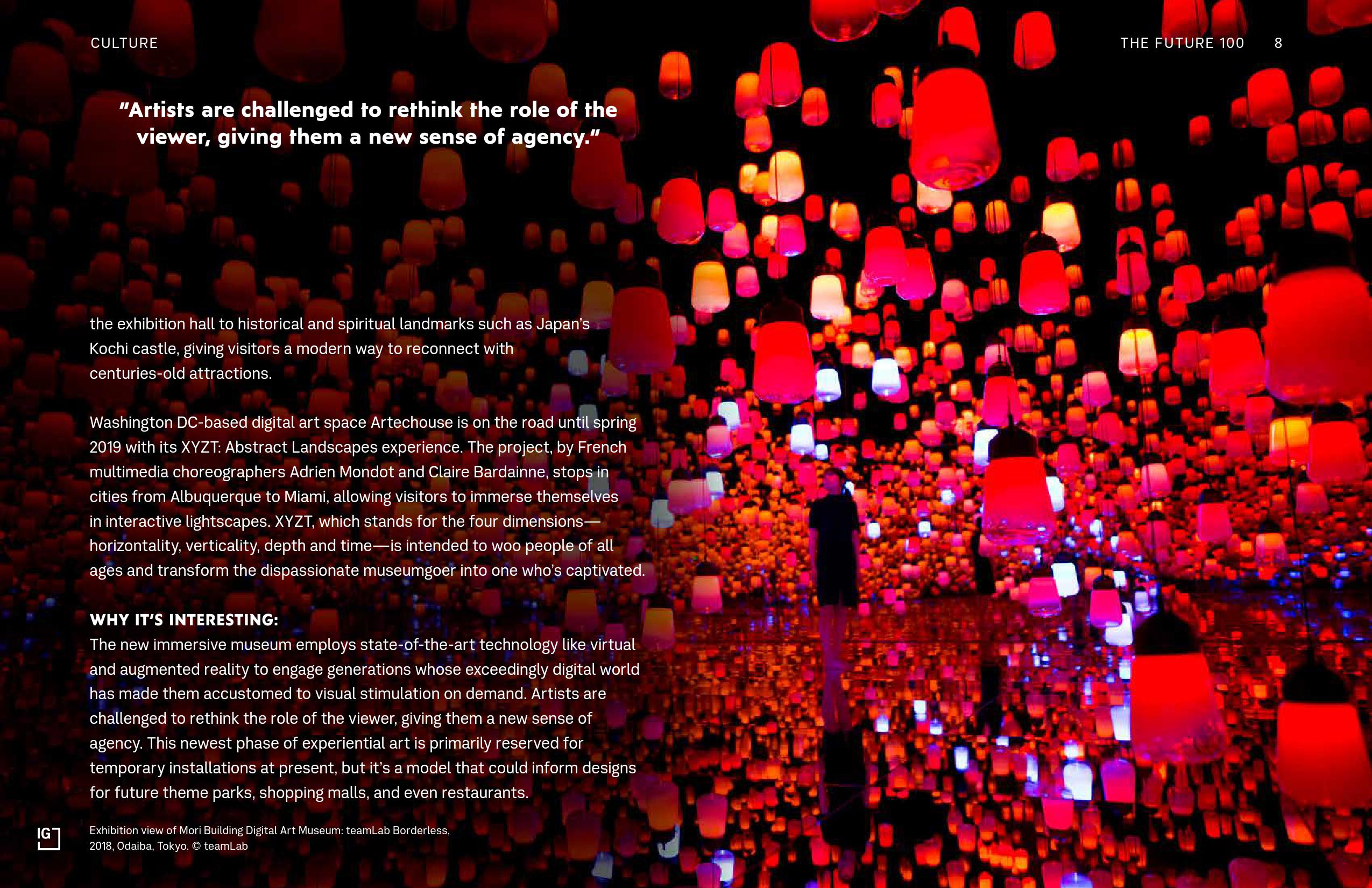 CULTURE

THE FUTURE 100 8

"Artists are challenged to rethink the role of the viewer, giving them a new sense of agency."

the exhibition hall to historical and spiritual landmarks such as Japan's Kochi castle, giving visitors a modern way to reconnect with centuries-old attractions.

Washington DC-based digital art space Artechouse is on the road until spring 2019 with its XYZT: Abstract Landscapes experience. The project, by French multimedia choreographers Adrien Mondot and Claire Bardainne, stops in cities from Albuquerque to Miami, allowing visitors to immerse themselves in interactive lightscapes. XYZT, which stands for the four dimensions—horizontality, verticality, depth and time—is intended to woo people of all ages and transform the dispassionate museumgoer into one who's captivated.

WHY IT'S INTERESTING:
The new immersive museum employs state-of-the-art technology like virtual and augmented reality to engage generations whose exceedingly digital world has made them accustomed to visual stimulation on demand. Artists are challenged to rethink the role of the viewer, giving them a new sense of agency. This newest phase of experiential art is primarily reserved for temporary installations at present, but it's a model that could inform designs for future theme parks, shopping malls, and even restaurants.

IG

Exhibition view of Mori Building Digital Art Museum: teamLab Borderless, 2018, Odaiba, Tokyo. © teamLab